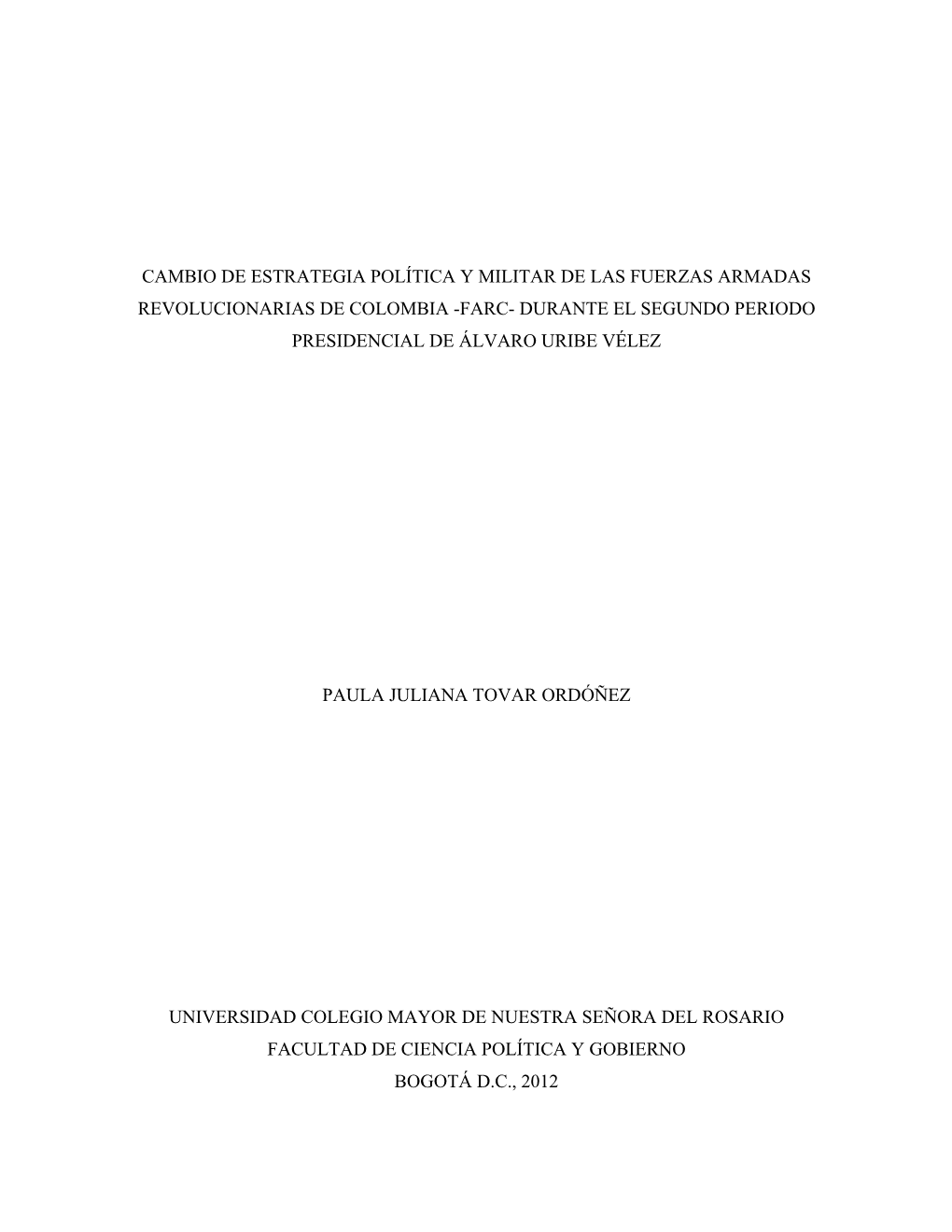 CAMBIO DE ESTRATEGIA POLÍTICA Y MILITAR DE LAS FUERZAS ARMADAS REVOLUCIONARIAS DE COLOMBIA -FARC- DURANTE EL SEGUNDO PERIODO PRESIDENCIAL DE ÁLVARO URIBE VÉLEZ

PAULA JULIANA TOVAR ORDÓÑEZ

UNIVERSIDAD COLEGIO MAYOR DE NUESTRA SEÑORA DEL ROSARIO
FACULTAD DE CIENCIA POLÍTICA Y GOBIERNO
BOGOTÁ D.C., 2012